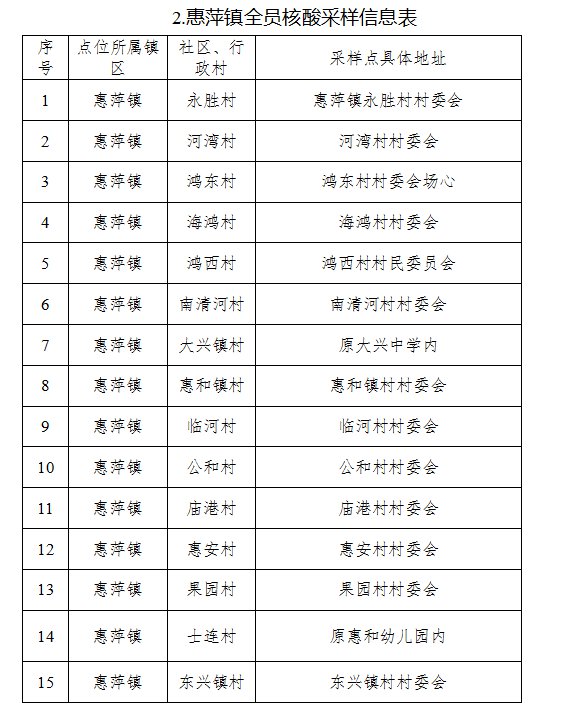 2.惠萍镇全员核酸采样信息表

| 序号 | 点位所属镇区 | 社区、行政村 | 采样点具体地址 |
|---|---|---|---|
| 1 | 惠萍镇 | 永胜村 | 惠萍镇永胜村村委会 |
| 2 | 惠萍镇 | 河湾村 | 河湾村村委会 |
| 3 | 惠萍镇 | 鸿东村 | 鸿东村村委会场心 |
| 4 | 惠萍镇 | 海鸿村 | 海鸿村村委会 |
| 5 | 惠萍镇 | 鸿西村 | 鸿西村村民委员会 |
| 6 | 惠萍镇 | 南清河村 | 南清河村村委会 |
| 7 | 惠萍镇 | 大兴镇村 | 原大兴中学内 |
| 8 | 惠萍镇 | 惠和镇村 | 惠和镇村村委会 |
| 9 | 惠萍镇 | 临河村 | 临河村村委会 |
| 10 | 惠萍镇 | 公和村 | 公和村村委会 |
| 11 | 惠萍镇 | 庙港村 | 庙港村村委会 |
| 12 | 惠萍镇 | 惠安村 | 惠安村村委会 |
| 13 | 惠萍镇 | 果园村 | 果园村村委会 |
| 14 | 惠萍镇 | 士连村 | 原惠和幼儿园内 |
| 15 | 惠萍镇 | 东兴镇村 | 东兴镇村村委会 |